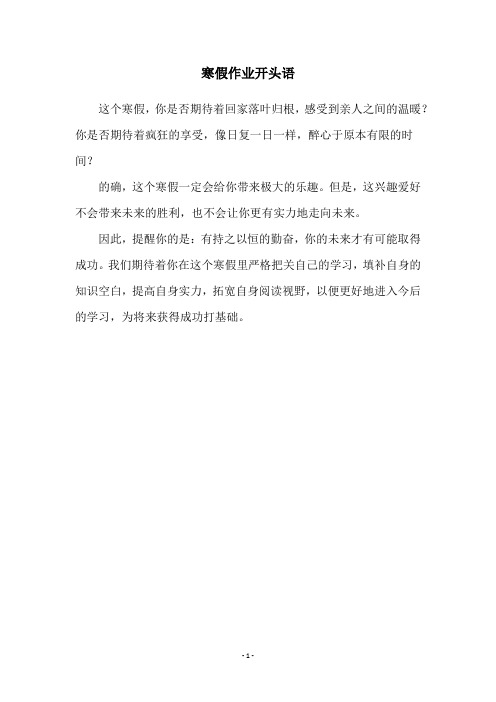 寒假作业开头语

这个寒假，你是否期待着回家落叶归根，感受到亲人之间的温暖？你是否期待着疯狂的享受，像日复一日一样，醉心于原本有限的时间？

的确，这个寒假一定会给你带来极大的乐趣。但是，这兴趣爱好不会带来未来的胜利，也不会让你更有实力地走向未来。

因此，提醒你的是：有持之以恒的勤奋，你的未来才有可能取得成功。我们期待着你在这个寒假里严格把关自己的学习，填补自身的知识空白，提高自身实力，拓宽自身阅读视野，以便更好地进入今后的学习，为将来获得成功打基础。

- 1 -